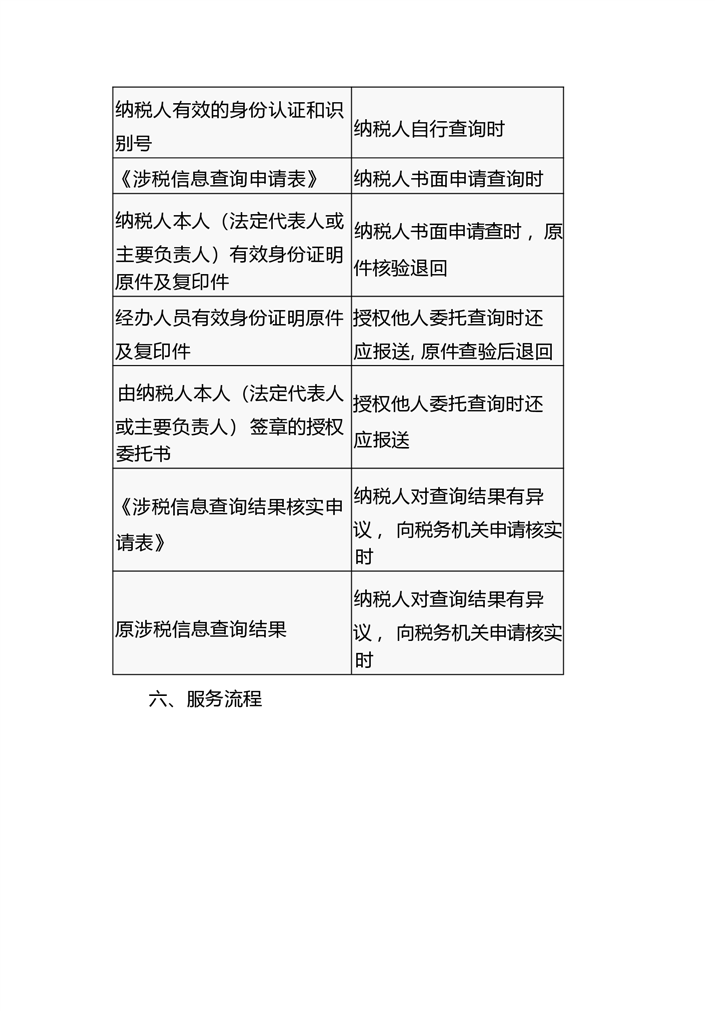 | | |
|---|---|
| 纳税人有效的身份认证和识别号 | 纳税人自行查询时 |
| 《涉税信息查询申请表》 | 纳税人书面申请查询时 |
| 纳税人本人（法定代表人或主要负责人）有效身份证明原件及复印件 | 纳税人书面申请查时，原件核验退回 |
| 经办人员有效身份证明原件及复印件 | 授权他人委托查询时还应报送, 原件查验后退回 |
| 由纳税人本人（法定代表人或主要负责人）签章的授权委托书 | 授权他人委托查询时还应报送 |
| 《涉税信息查询结果核实申请表》 | 纳税人对查询结果有异议，向税务机关申请核实时 |
| 原涉税信息查询结果 | 纳税人对查询结果有异议，向税务机关申请核实时 |

六、服务流程